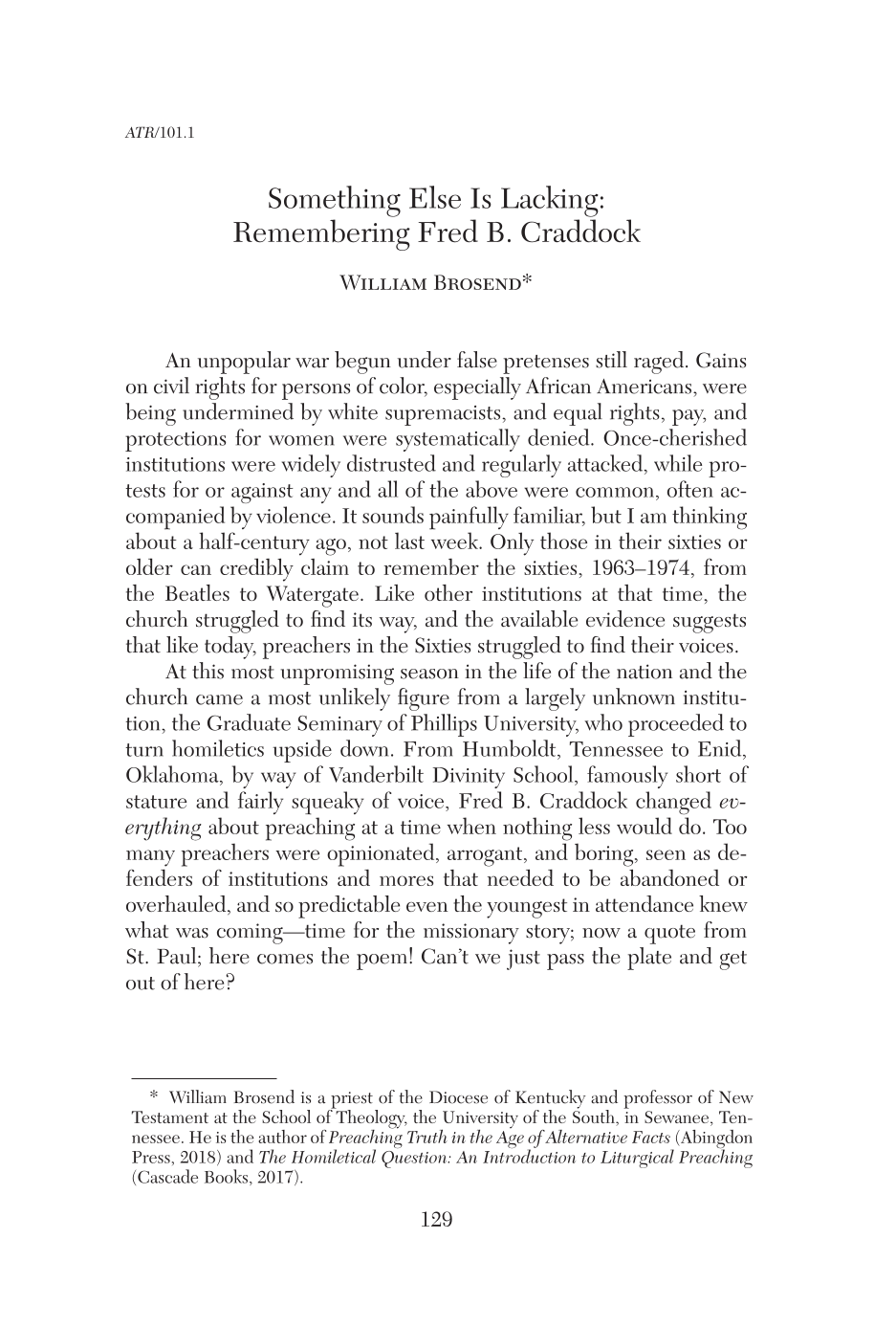 ATR/101.1

Something Else Is Lacking:
Remembering Fred B. Craddock

William Brosend*

An unpopular war begun under false pretenses still raged. Gains on civil rights for persons of color, especially African Americans, were being undermined by white supremacists, and equal rights, pay, and protections for women were systematically denied. Once-cherished institutions were widely distrusted and regularly attacked, while protests for or against any and all of the above were common, often accompanied by violence. It sounds painfully familiar, but I am thinking about a half-century ago, not last week. Only those in their sixties or older can credibly claim to remember the sixties, 1963–1974, from the Beatles to Watergate. Like other institutions at that time, the church struggled to find its way, and the available evidence suggests that like today, preachers in the Sixties struggled to find their voices.

At this most unpromising season in the life of the nation and the church came a most unlikely figure from a largely unknown institution, the Graduate Seminary of Phillips University, who proceeded to turn homiletics upside down. From Humboldt, Tennessee to Enid, Oklahoma, by way of Vanderbilt Divinity School, famously short of stature and fairly squeaky of voice, Fred B. Craddock changed everything about preaching at a time when nothing less would do. Too many preachers were opinionated, arrogant, and boring, seen as defenders of institutions and mores that needed to be abandoned or overhauled, and so predictable even the youngest in attendance knew what was coming—time for the missionary story; now a quote from St. Paul; here comes the poem! Can't we just pass the plate and get out of here?

* William Brosend is a priest of the Diocese of Kentucky and professor of New Testament at the School of Theology, the University of the South, in Sewanee, Tennessee. He is the author of Preaching Truth in the Age of Alternative Facts (Abingdon Press, 2018) and The Homiletical Question: An Introduction to Liturgical Preaching (Cascade Books, 2017).

129